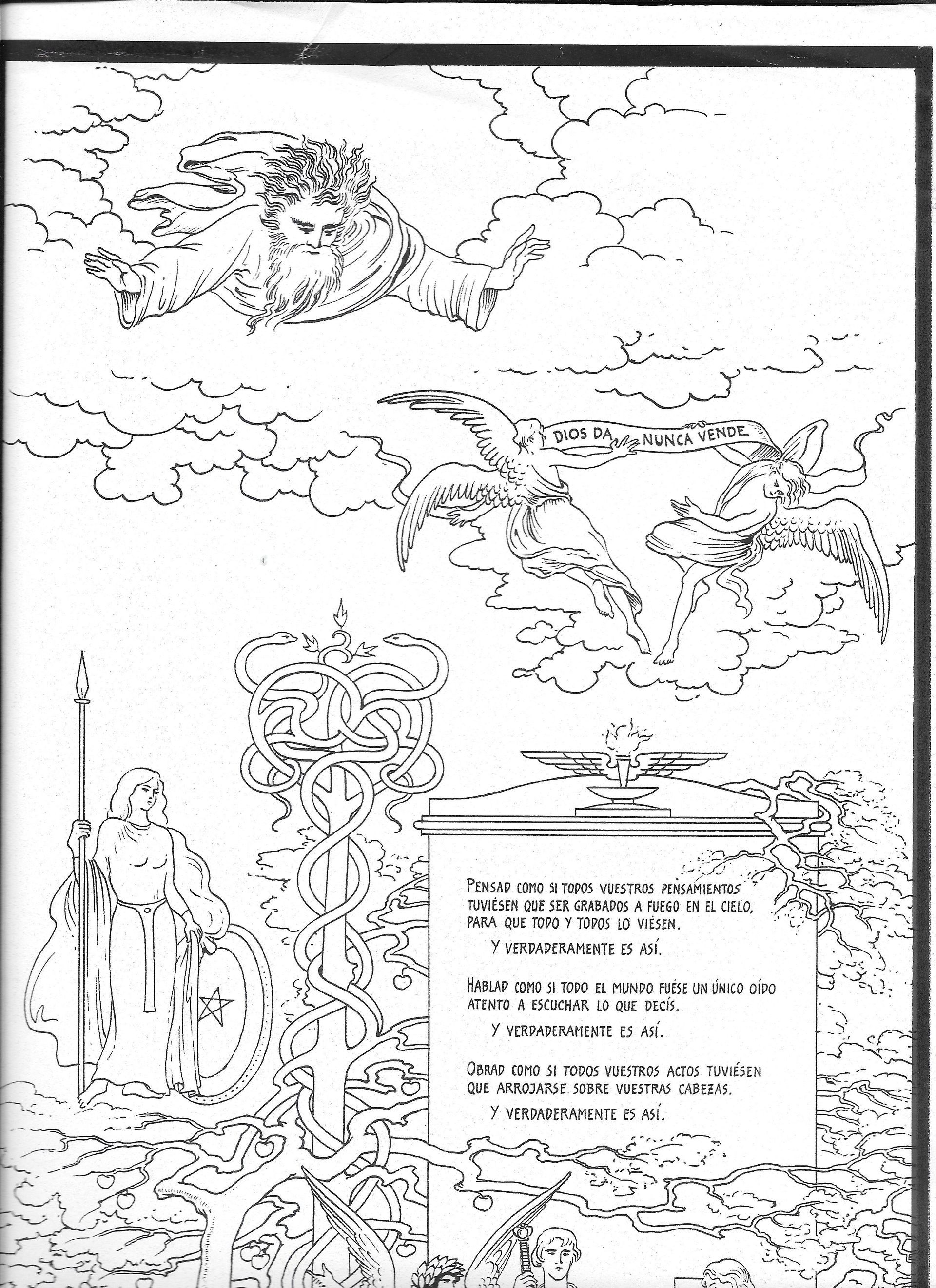 DIOS DA NUNCA VENDE

PENSAD COMO SI TODOS VUESTROS PENSAMIENTOS TUVIÉSEN QUE SER GRABADOS A FUEGO EN EL CIELO, PARA QUE TODO Y TODOS LO VIÉSEN.

Y VERDADERAMENTE ES ASÍ.

HABLAD COMO SI TODO EL MUNDO FUÉSE UN ÚNICO OÍDO ATENTO A ESCUCHAR LO QUE DECÍS.

Y VERDADERAMENTE ES ASÍ.

OBRAD COMO SI TODOS VUESTROS ACTOS TUVIÉSEN QUE ARROJARSE SOBRE VUESTRAS CABEZAS.

Y VERDADERAMENTE ES ASÍ.